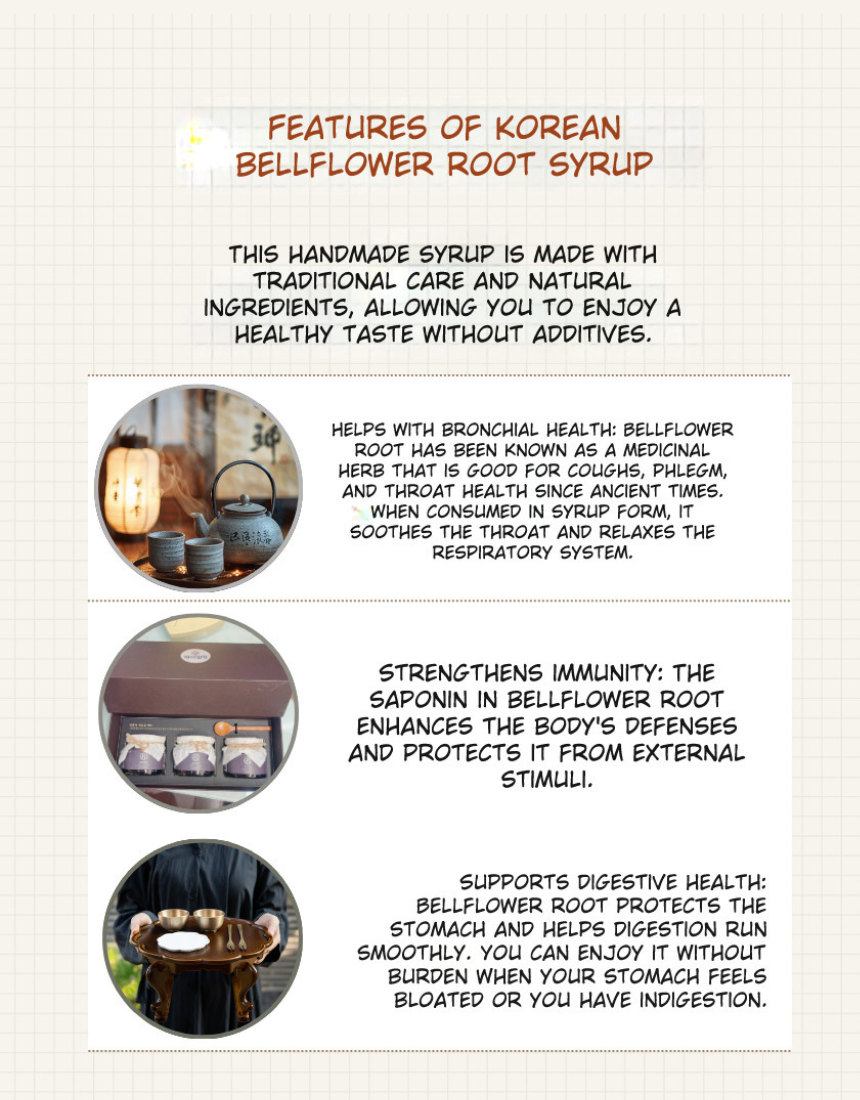 FEATURES OF KOREAN BELLFLOWER ROOT SYRUP

THIS HANDMADE SYRUP IS MADE WITH TRADITIONAL CARE AND NATURAL INGREDIENTS, ALLOWING YOU TO ENJOY A HEALTHY TASTE WITHOUT ADDITIVES.

HELPS WITH BRONCHIAL HEALTH: BELLFLOWER ROOT HAS BEEN KNOWN AS A MEDICINAL HERB THAT IS GOOD FOR COUGHS, PHLEGM, AND THROAT HEALTH SINCE ANCIENT TIMES. WHEN CONSUMED IN SYRUP FORM, IT SOOTHES THE THROAT AND RELAXES THE RESPIRATORY SYSTEM.

STRENGTHENS IMMUNITY: THE SAPONIN IN BELLFLOWER ROOT ENHANCES THE BODY'S DEFENSES AND PROTECTS IT FROM EXTERNAL STIMULI.

SUPPORTS DIGESTIVE HEALTH: BELLFLOWER ROOT PROTECTS THE STOMACH AND HELPS DIGESTION RUN SMOOTHLY. YOU CAN ENJOY IT WITHOUT BURDEN WHEN YOUR STOMACH FEELS BLOATED OR YOU HAVE INDIGESTION.